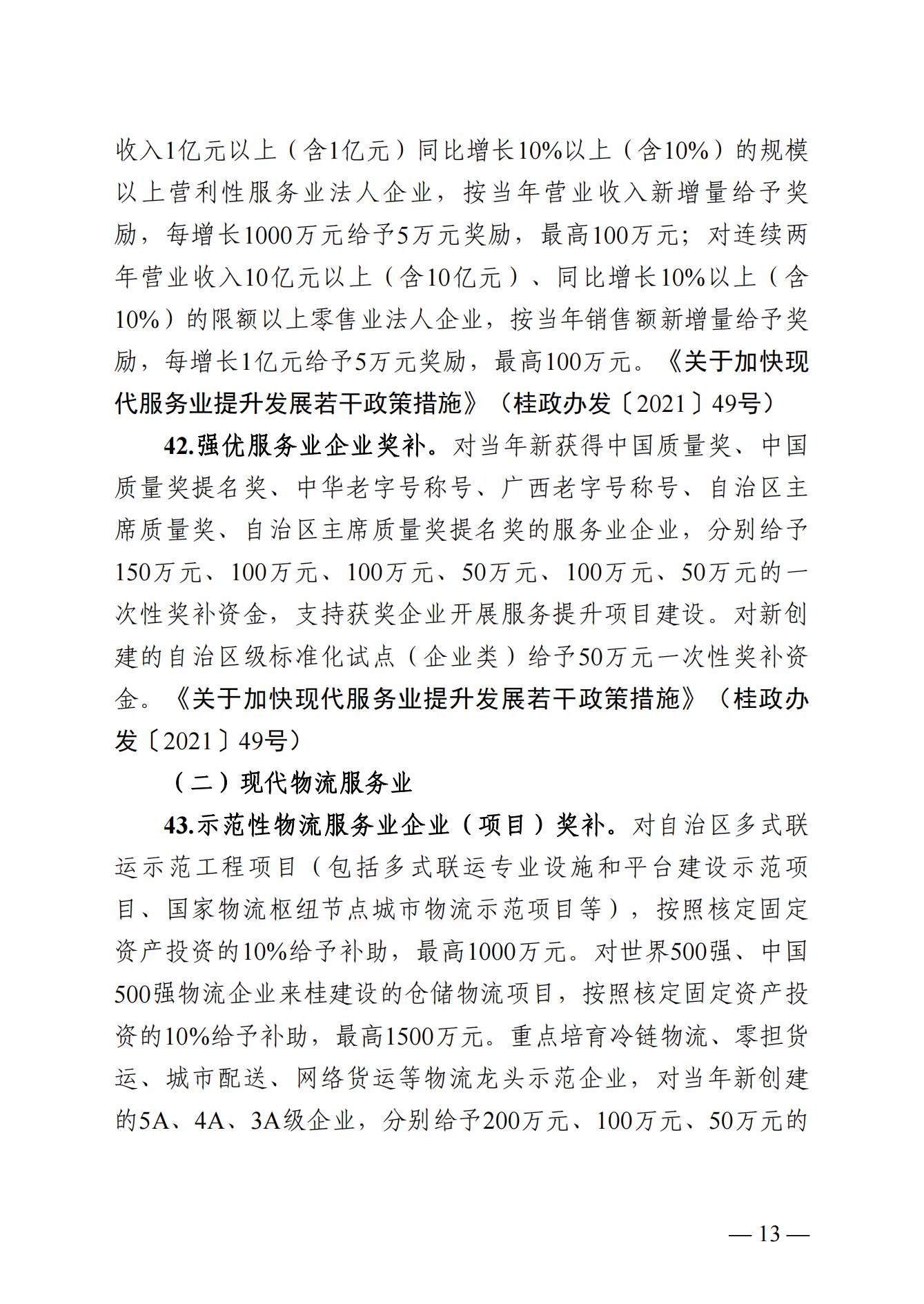 收入1亿元以上（含1亿元）同比增长10%以上（含10%）的规模以上营利性服务业法人企业，按当年营业收入新增量给予奖励，每增长1000万元给予5万元奖励，最高100万元；对连续两年营业收入10亿元以上（含10亿元）、同比增长10%以上（含10%）的限额以上零售业法人企业，按当年销售额新增量给予奖励，每增长1亿元给予5万元奖励，最高100万元。《关于加快现代服务业提升发展若干政策措施》（桂政办发〔2021〕49号）

42.强优服务业企业奖补。对当年新获得中国质量奖、中国质量奖提名奖、中华老字号称号、广西老字号称号、自治区主席质量奖、自治区主席质量奖提名奖的服务业企业，分别给予150万元、100万元、100万元、50万元、100万元、50万元的一次性奖补资金，支持获奖企业开展服务提升项目建设。对新创建的自治区级标准化试点（企业类）给予50万元一次性奖补资金。《关于加快现代服务业提升发展若干政策措施》（桂政办发〔2021〕49号）

（二）现代物流服务业

43.示范性物流服务业企业（项目）奖补。对自治区多式联运示范工程项目（包括多式联运专业设施和平台建设示范项目、国家物流枢纽节点城市物流示范项目等），按照核定固定资产投资的10%给予补助，最高1000万元。对世界500强、中国500强物流企业来桂建设的仓储物流项目，按照核定固定资产投资的10%给予补助，最高1500万元。重点培育冷链物流、零担货运、城市配送、网络货运等物流龙头示范企业，对当年新创建的5A、4A、3A级企业，分别给予200万元、100万元、50万元的

— 13 —